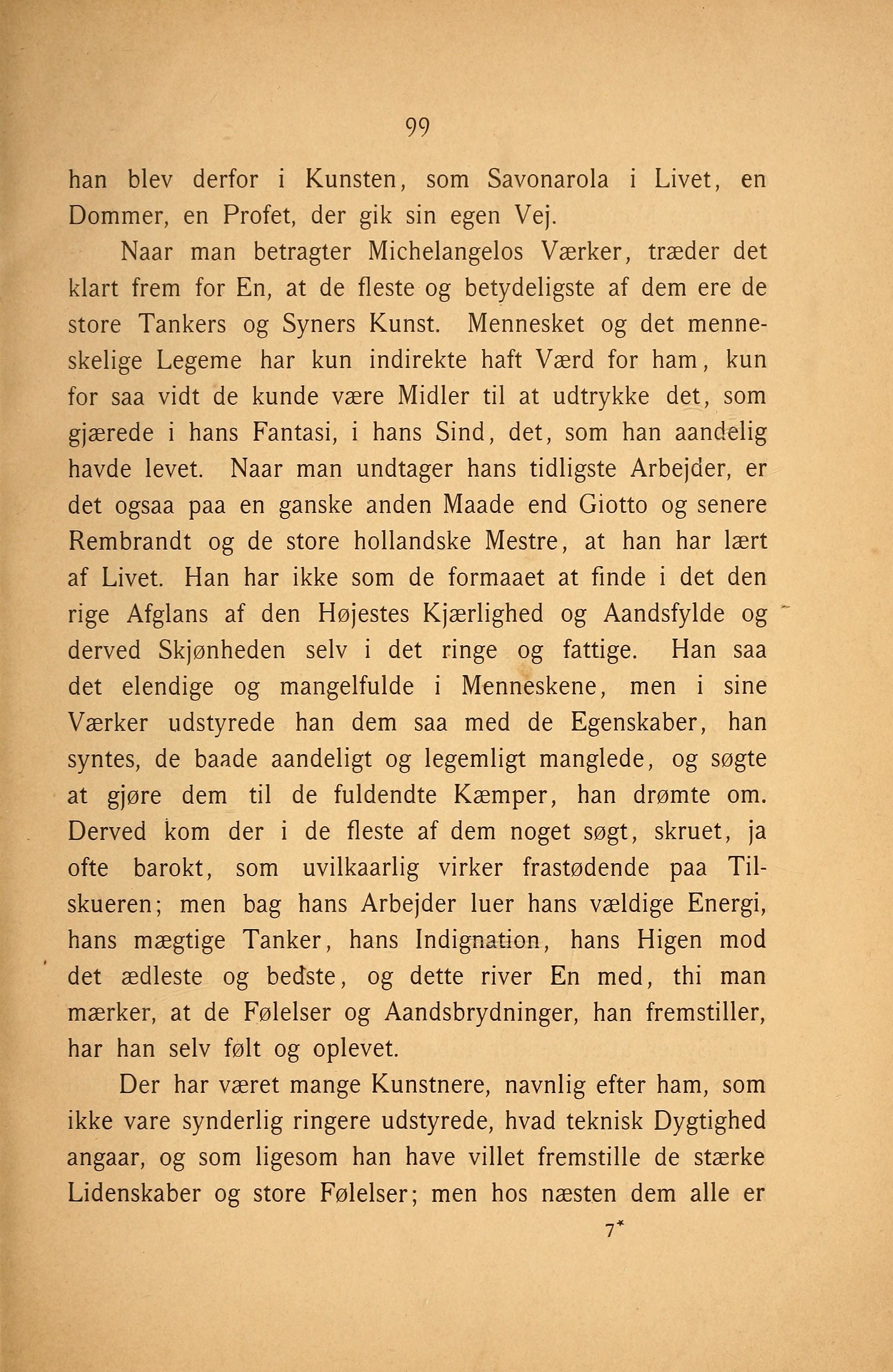 99

han blev derfor i Kunsten, som Savonarola i Livet, en Dommer, en Profet, der gik sin egen Vej.

Naar man betragter Michelangelos Værker, træder det klart frem for En, at de fleste og betydeligste af dem ere de store Tankers og Syners Kunst. Mennesket og det menneskelige Legeme har kun indirekte haft Værd for ham, kun for saa vidt de kunde være Midler til at udtrykke det, som gjærede i hans Fantasi, i hans Sind, det, som han aandelig havde levet. Naar man undtager hans tidligste Arbejder, er det ogsaa paa en ganske anden Maade end Giotto og senere Rembrandt og de store hollandske Mestre, at han har lært af Livet. Han har ikke som de formaaet at finde i det den rige Afglans af den Højestes Kjærlighed og Aandsfylde og derved Skjønheden selv i det ringe og fattige. Han saa det elendige og mangelfulde i Menneskene, men i sine Værker udstyrede han dem saa med de Egenskaber, han syntes, de baade aandeligt og legemligt manglede, og søgte at gjøre dem til de fuldendte Kæmper, han drømte om. Derved kom der i de fleste af dem noget søgt, skruet, ja ofte barokt, som uvilkaarlig virker frastødende paa Tilskueren; men bag hans Arbejder luer hans vældige Energi, hans mægtige Tanker, hans Indignation, hans Higen mod det ædleste og bedste, og dette river En med, thi man mærker, at de Følelser og Aandsbrydninger, han fremstiller, har han selv følt og oplevet.

Der har været mange Kunstnere, navnlig efter ham, som ikke vare synderlig ringere udstyrede, hvad teknisk Dygtighed angaar, og som ligesom han have villet fremstille de stærke Lidenskaber og store Følelser; men hos næsten dem alle er

7*